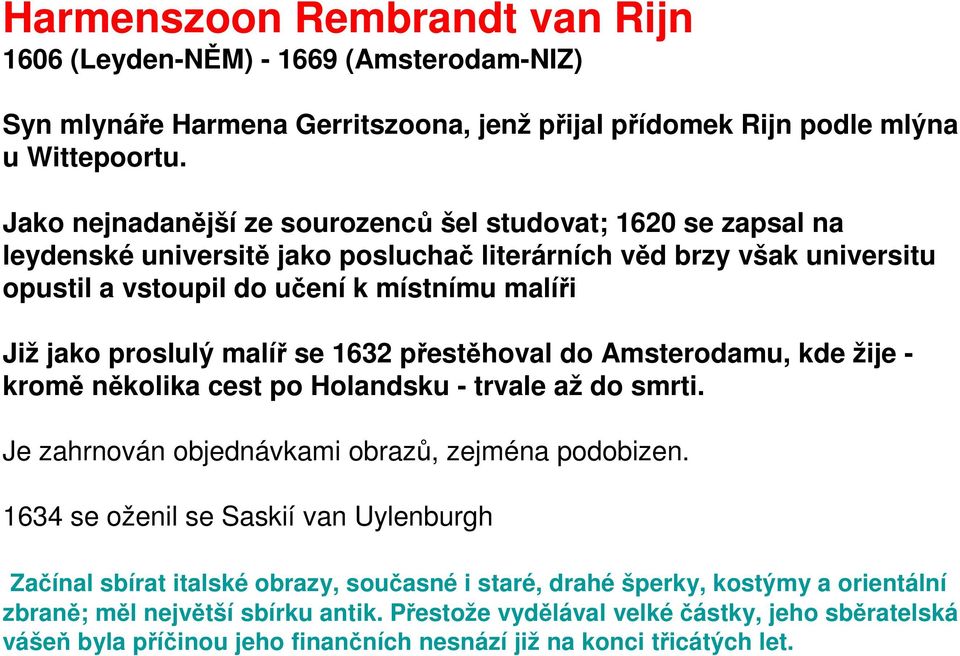 Harmenszoon Rembrandt van Rijn
1606 (Leyden-NĚM) - 1669 (Amsterodam-NIZ)

Syn mlynáře Harmena Gerritszoona, jenž přijal přídomek Rijn podle mlýna u Wittepoortu.

Jako nejnadanější ze sourozenců šel studovat; 1620 se zapsal na leydenské universitě jako posluchač literárních věd brzy však universitu opustil a vstoupil do učení k místnímu malíři

Již jako proslulý malíř se 1632 přestěhoval do Amsterodamu, kde žije - kromě několika cest po Holandsku - trvale až do smrti.

Je zahrnován objednávkami obrazů, zejména podobizen.

1634 se oženil se Saskií van Uylenburgh

Začínal sbírat italské obrazy, současné i staré, drahé šperky, kostýmy a orientální zbraně; měl největší sbírku antik. Přestože vydělával velké částky, jeho sběratelská vášeň byla příčinou jeho finančních nesnází již na konci třicátých let.